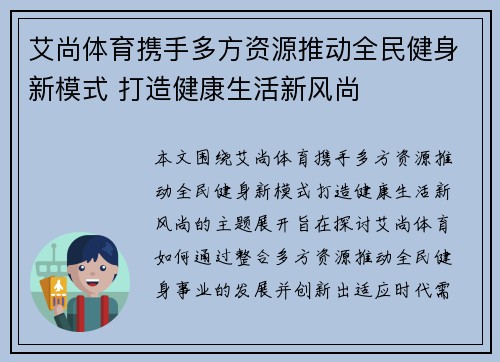 艾尚体育携手多方资源推动全民健身新模式 打造健康生活新风尚

本文围绕艾尚体育携手多方资源推动全民健身新模式打造健康生活新风尚的主题展开旨在探讨艾尚体育如何通过整合多方资源推动全民健身事业的发展并创新出适应时代需